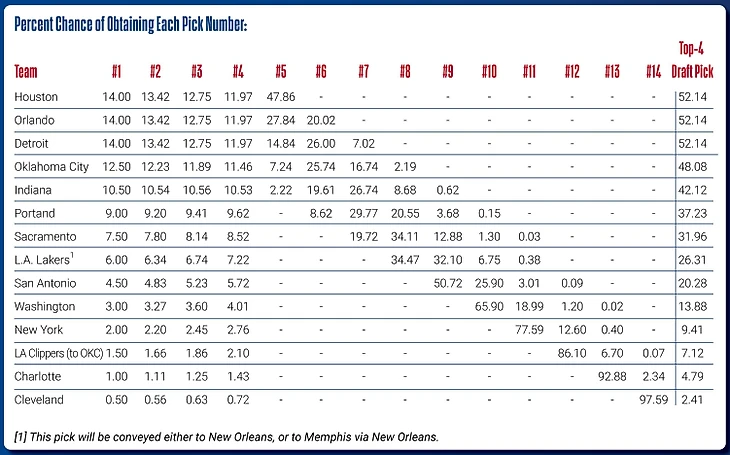 Percent Chance of Obtaining Each Pick Number:

| Team | #1 | #2 | #3 | #4 | #5 | #6 | #7 | #8 | #9 | #10 | #11 | #12 | #13 | #14 | Top-4 Draft Pick |
|---|---|---|---|---|---|---|---|---|---|---|---|---|---|---|---|
| Houston | 14.00 | 13.42 | 12.75 | 11.97 | 47.86 | - | - | - | - | - | - | - | - | - | 52.14 |
| Orlando | 14.00 | 13.42 | 12.75 | 11.97 | 27.84 | 20.02 | - | - | - | - | - | - | - | - | 52.14 |
| Detroit | 14.00 | 13.42 | 12.75 | 11.97 | 14.84 | 26.00 | 7.02 | - | - | - | - | - | - | - | 52.14 |
| Oklahoma City | 12.50 | 12.23 | 11.89 | 11.46 | 7.24 | 25.74 | 16.74 | 2.19 | - | - | - | - | - | - | 48.08 |
| Indiana | 10.50 | 10.54 | 10.56 | 10.53 | 2.22 | 19.61 | 26.74 | 8.68 | 0.62 | - | - | - | - | - | 42.12 |
| Portand | 9.00 | 9.20 | 9.41 | 9.62 | - | 8.62 | 29.77 | 20.55 | 3.68 | 0.15 | - | - | - | - | 37.23 |
| Sacramento | 7.50 | 7.80 | 8.14 | 8.52 | - | - | 19.72 | 34.11 | 12.88 | 1.30 | 0.03 | - | - | - | 31.96 |
| L.A. Lakers$^1$ | 6.00 | 6.34 | 6.74 | 7.22 | - | - | - | 34.47 | 32.10 | 6.75 | 0.38 | - | - | - | 26.31 |
| San Antonio | 4.50 | 4.83 | 5.23 | 5.72 | - | - | - | - | 50.72 | 25.90 | 3.01 | 0.09 | - | - | 20.28 |
| Washington | 3.00 | 3.27 | 3.60 | 4.01 | - | - | - | - | - | 65.90 | 18.99 | 1.20 | 0.02 | - | 13.88 |
| New York | 2.00 | 2.20 | 2.45 | 2.76 | - | - | - | - | - | - | 77.59 | 12.60 | 0.40 | - | 9.41 |
| LA Clippers (to OKC) | 1.50 | 1.66 | 1.86 | 2.10 | - | - | - | - | - | - | - | 86.10 | 6.70 | 0.07 | 7.12 |
| Charlotte | 1.00 | 1.11 | 1.25 | 1.43 | - | - | - | - | - | - | - | - | 92.88 | 2.34 | 4.79 |
| Cleveland | 0.50 | 0.56 | 0.63 | 0.72 | - | - | - | - | - | - | - | - | - | 97.59 | 2.41 |

[1] This pick will be conveyed either to New Orleans, or to Memphis via New Orleans.